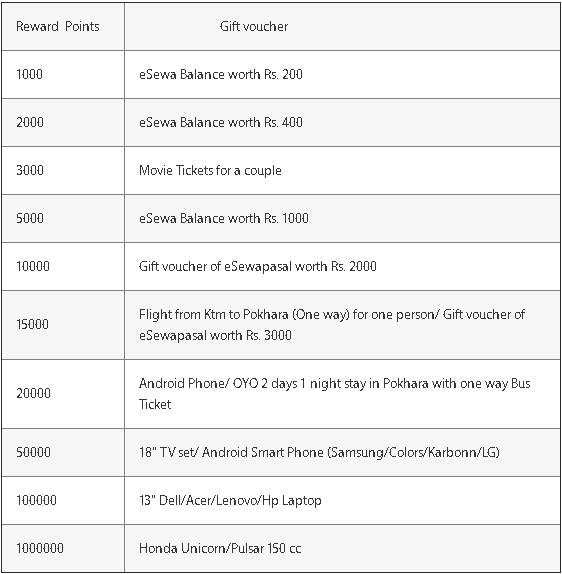 | Reward Points | Gift voucher |
|---|---|
| 1000 | eSewa Balance worth Rs. 200 |
| 2000 | eSewa Balance worth Rs. 400 |
| 3000 | Movie Tickets for a couple |
| 5000 | eSewa Balance worth Rs. 1000 |
| 10000 | Gift voucher of eSewapasal worth Rs. 2000 |
| 15000 | Flight from Ktm to Pokhara (One way) for one person/ Gift voucher of eSewapasal worth Rs. 3000 |
| 20000 | Android Phone/ OYO 2 days 1 night stay in Pokhara with one way Bus Ticket |
| 50000 | 18" TV set/ Android Smart Phone (Samsung/Colors/Karbonn/LG) |
| 100000 | 13" Dell/Acer/Lenovo/Hp Laptop |
| 1000000 | Honda Unicorn/Pulsar 150 cc |